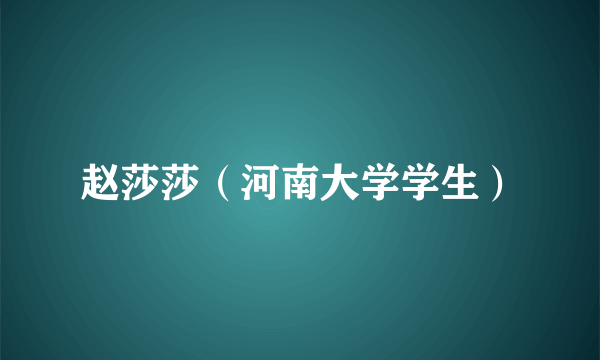 赵莎莎（河南大学学生）